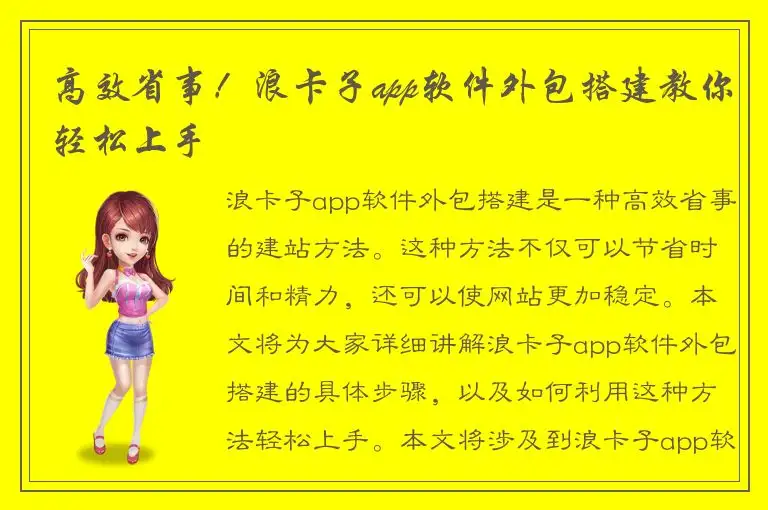 高效省事！浪卡子app软件外包搭建教你轻松上手

浪卡子app软件外包搭建是一种高效省事的建站方法。这种方法不仅可以节省时间和精力，还可以使网站更加稳定。本文将为大家详细讲解浪卡子app软件外包搭建的具体步骤，以及如何利用这种方法轻松上手。本文将涉及到浪卡子app软